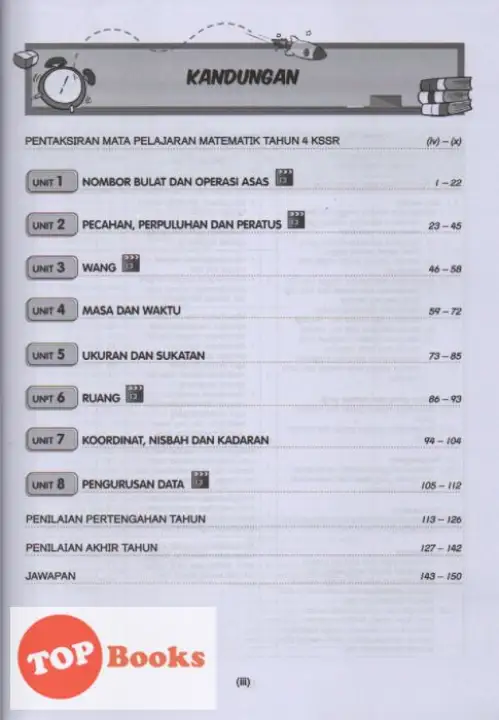 KANDUNGAN

PENTAKSIRAN MATA PELAJARAN MATEMATIK TAHUN 4 KSSR (iv) – (x)

UNIT 1 NOMBOR BULAT DAN OPERASI ASAS 1 – 22

UNIT 2 PECAHAN, PERPULUHAN DAN PERATUS 23 – 45

UNIT 3 WANG 46 – 58

UNIT 4 MASA DAN WAKTU 59 – 72

UNIT 5 UKURAN DAN SUKATAN 73 – 85

UNIT 6 RUANG 86 – 93

UNIT 7 KOORDINAT, NISBAH DAN KADARAN 94 – 104

UNIT 8 PENGURUSAN DATA 105 – 112

PENILAIAN PERTENGAHAN TAHUN 113 – 126

PENILAIAN AKHIR TAHUN 127 – 142

JAWAPAN 143 – 150

TOP Books

(iii)